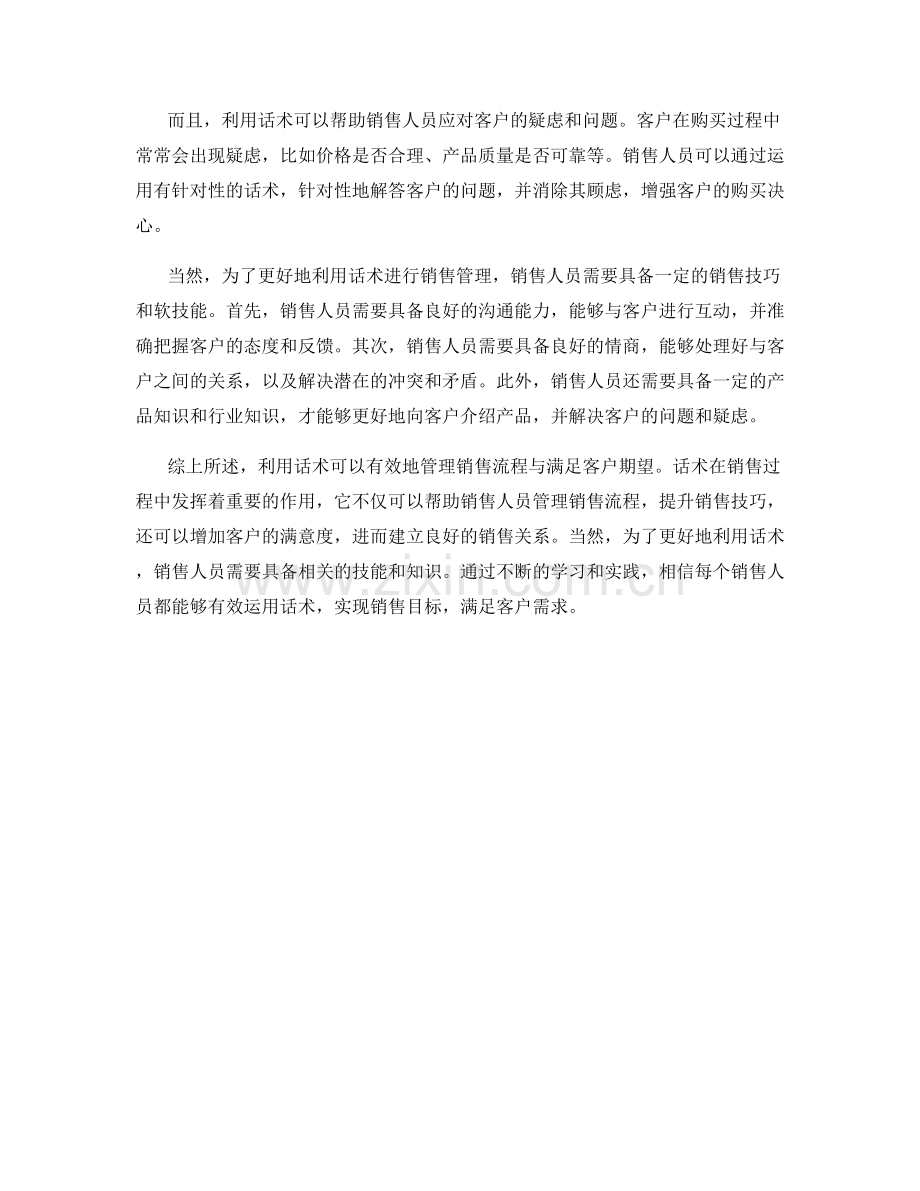 而且，利用话术可以帮助销售人员应对客户的疑虑和问题。客户在购买过程中常常会出现疑虑，比如价格是否合理、产品质量是否可靠等。销售人员可以通过运用有针对性的话术，针对性地解答客户的问题，并消除其顾虑，增强客户的购买决心。

当然，为了更好地利用话术进行销售管理，销售人员需要具备一定的销售技巧和软技能。首先，销售人员需要具备良好的沟通能力，能够与客户进行互动，并准确把握客户的态度和反馈。其次，销售人员需要具备良好的情商，能够处理好与客户之间的关系，以及解决潜在的冲突和矛盾。此外，销售人员还需要具备一定的产品知识和行业知识，才能够更好地向客户介绍产品，并解决客户的问题和疑虑。

综上所述，利用话术可以有效地管理销售流程与满足客户期望。话术在销售过程中发挥着重要的作用，它不仅可以帮助销售人员管理销售流程，提升销售技巧，还可以增加客户的满意度，进而建立良好的销售关系。当然，为了更好地利用话术，销售人员需要具备相关的技能和知识。通过不断的学习和实践，相信每个销售人员都能够有效运用话术，实现销售目标，满足客户需求。

www.zixin.com.cn